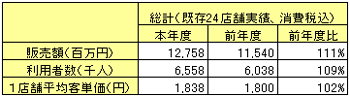 | | 総計(既存24店舗実績、消費税込) | | |
|---|---|---|---|
| | 本年度 | 前年度 | 前年度比 |
| 販売額(百万円) | 12,758 | 11,540 | 111% |
| 利用者数(千人) | 6,558 | 6,038 | 109% |
| 1店舗平均客単価(円) | 1,838 | 1,800 | 102% |